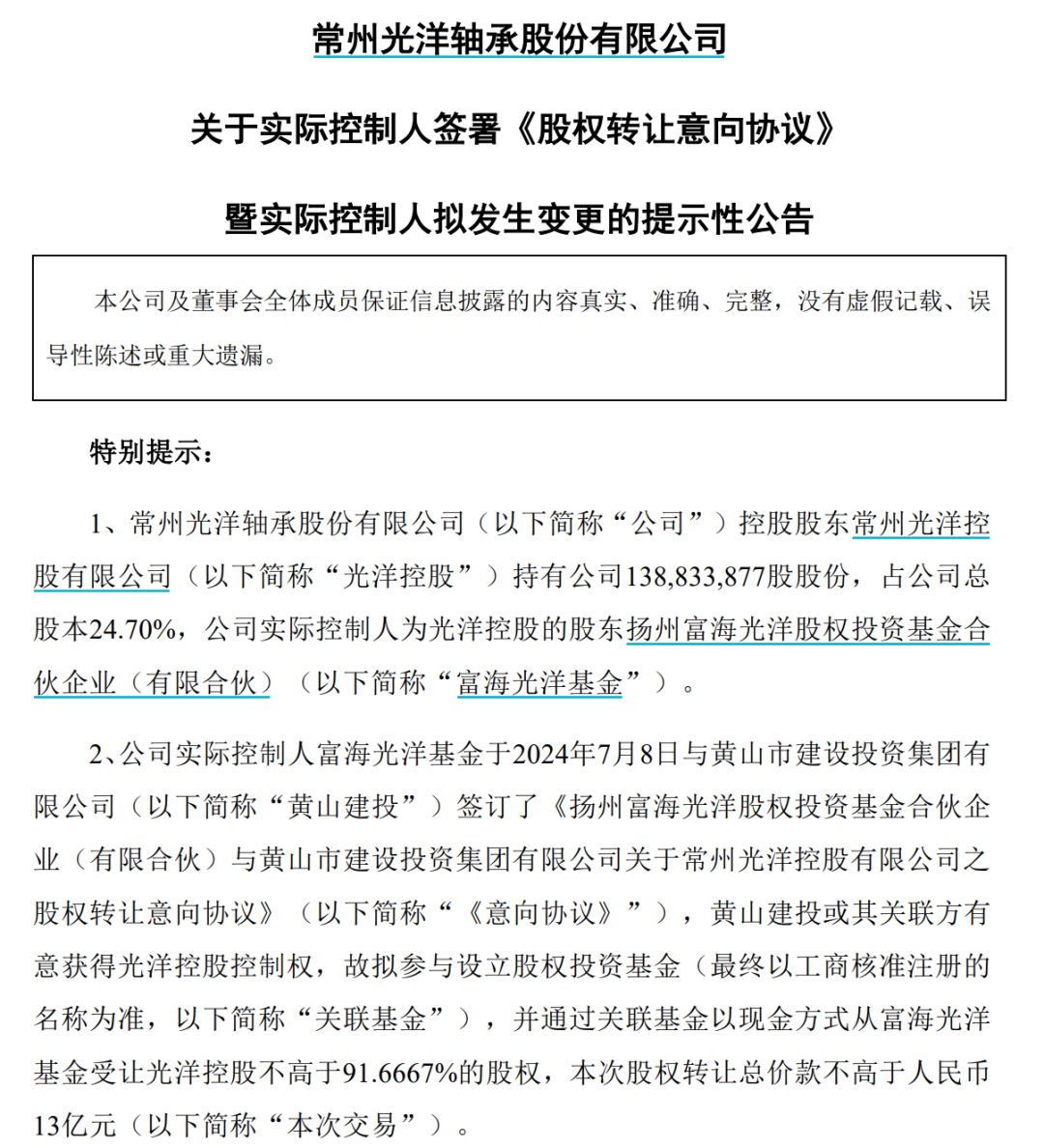 常州光洋轴承股份有限公司

关于实际控制人签署《股权转让意向协议》

暨实际控制人拟发生变更的提示性公告

本公司及董事会全体成员保证信息披露的内容真实、准确、完整，没有虚假记载、误导性陈述或重大遗漏。

特别提示：

1、常州光洋轴承股份有限公司（以下简称“公司”）控股股东常州光洋控股有限公司（以下简称“光洋控股”）持有公司138,833,877股股份，占公司总股本24.70%，公司实际控制人为光洋控股的股东扬州富海光洋股权投资基金合伙企业（有限合伙）（以下简称“富海光洋基金”）。

2、公司实际控制人富海光洋基金于2024年7月8日与黄山市建设投资集团有限公司（以下简称“黄山建投”）签订了《扬州富海光洋股权投资基金合伙企业（有限合伙）与黄山市建设投资集团有限公司关于常州光洋控股有限公司之股权转让意向协议》（以下简称“《意向协议》”），黄山建投或其关联方有意获得光洋控股控制权，故拟参与设立股权投资基金（最终以工商核准注册的名称为准，以下简称“关联基金”），并通过关联基金以现金方式从富海光洋基金受让光洋控股不高于91.6667%的股权，本次股权转让总价款不高于人民币13亿元（以下简称“本次交易”）。